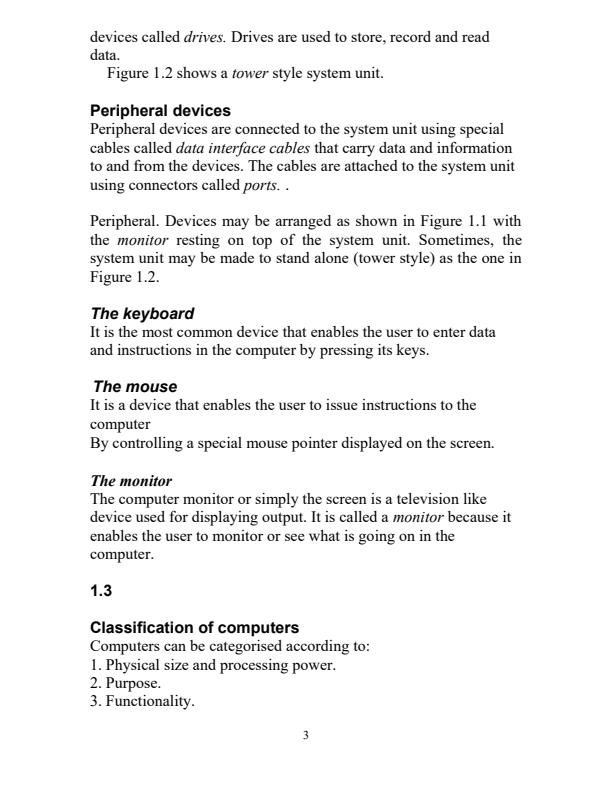 devices called drives. Drives are used to store, record and read data.
Figure 1.2 shows a tower style system unit.

Peripheral devices
Peripheral devices are connected to the system unit using special cables called data interface cables that carry data and information to and from the devices. The cables are attached to the system unit using connectors called ports. .

Peripheral. Devices may be arranged as shown in Figure 1.1 with the monitor resting on top of the system unit. Sometimes, the system unit may be made to stand alone (tower style) as the one in Figure 1.2.

The keyboard
It is the most common device that enables the user to enter data and instructions in the computer by pressing its keys.

The mouse
It is a device that enables the user to issue instructions to the computer
By controlling a special mouse pointer displayed on the screen.

The monitor
The computer monitor or simply the screen is a television like device used for displaying output. It is called a monitor because it enables the user to monitor or see what is going on in the computer.

1.3

Classification of computers
Computers can be categorised according to:
1. Physical size and processing power.
2. Purpose.
3. Functionality.

3